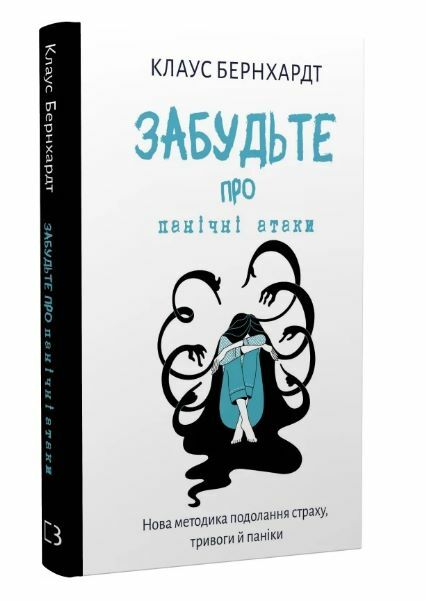 Клаус Бернхардт

ЗАБУДЬТЕ ПРО панічні атаки

КЛАУС БЕРНХАРДТ

ЗАБУДЬТЕ

ПРО

панічні атаки

Нова методика подолання страху, тривоги й паніки